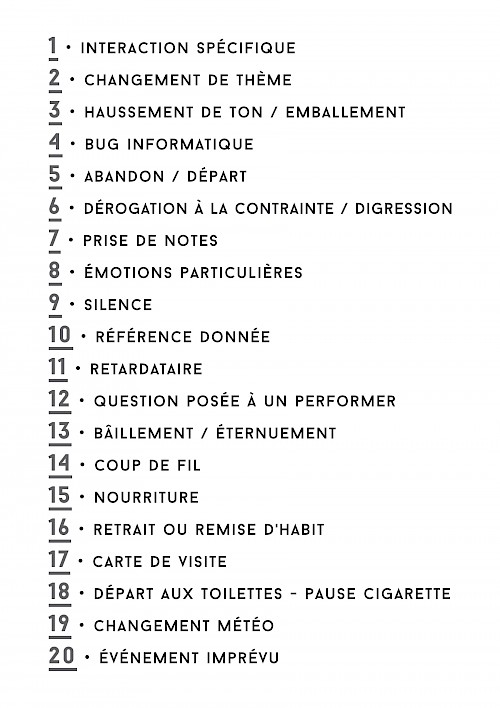 1 • INTERACTION SPÉCIFIQUE
2 • CHANGEMENT DE THÈME
3 • HAUSSEMENT DE TON / EMBALLEMENT
4 • BUG INFORMATIQUE
5 • ABANDON / DÉPART
6 • DÉROGATION À LA CONTRAINTE / DIGRESSION
7 • PRISE DE NOTES
8 • ÉMOTIONS PARTICULIÈRES
9 • SILENCE
10 • RÉFÉRENCE DONNÉE
11 • RETARDATAIRE
12 • QUESTION POSÉE À UN PERFORMER
13 • BÂILLEMENT / ÉTERNUEMENT
14 • COUP DE FIL
15 • NOURRITURE
16 • RETRAIT OU REMISE D'HABIT
17 • CARTE DE VISITE
18 • DÉPART AUX TOILETTES - PAUSE CIGARETTE
19 • CHANGEMENT MÉTÉO
20 • ÉVÉNEMENT IMPRÉVU